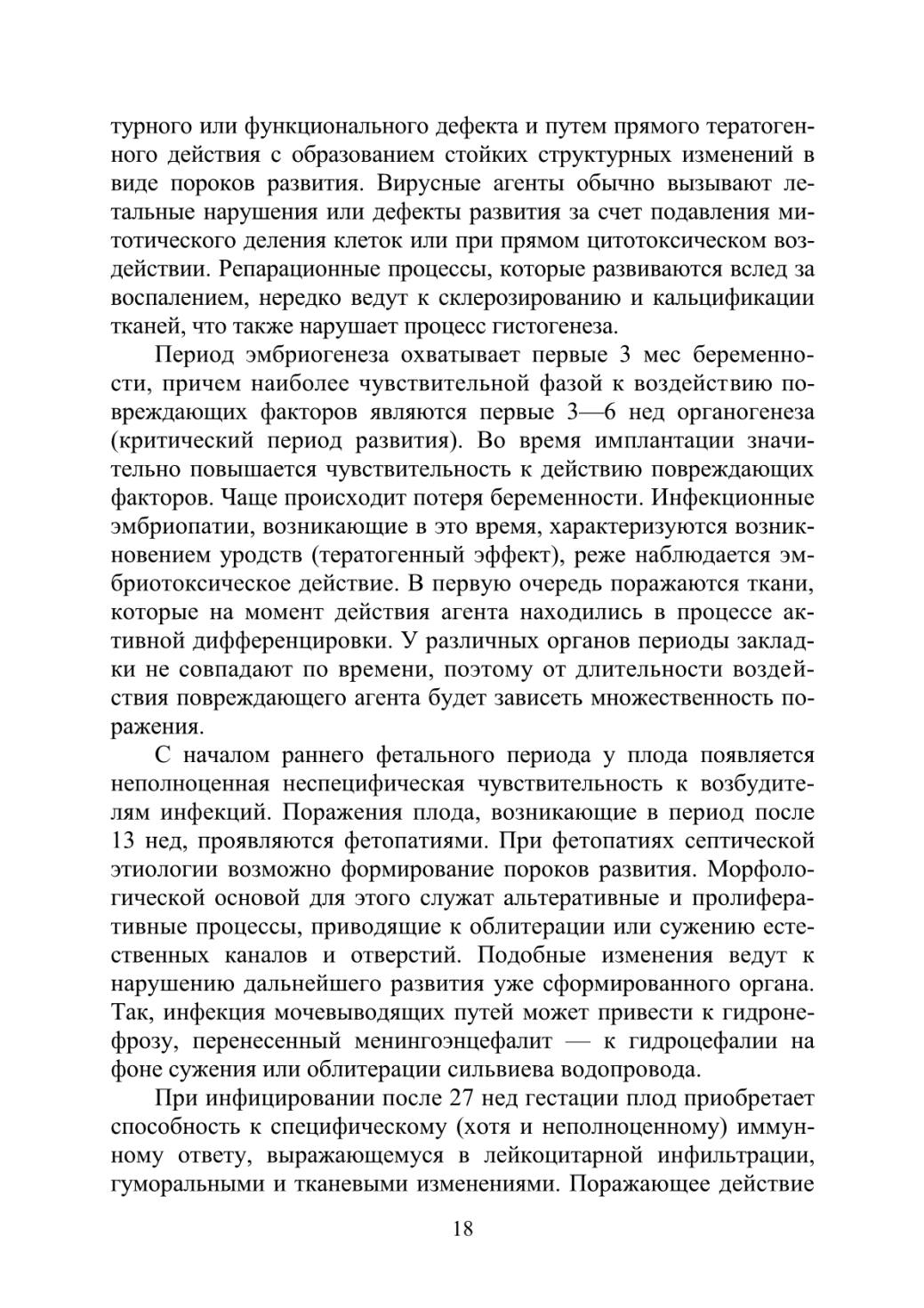 турного или функционального дефекта и путем прямого тератогенного действия с образованием стойких структурных изменений в виде пороков развития. Вирусные агенты обычно вызывают летальные нарушения или дефекты развития за счет подавления митотического деления клеток или при прямом цитотоксическом воздействии. Репарационные процессы, которые развиваются вслед за воспалением, нередко ведут к склерозированию и кальцификации тканей, что также нарушает процесс гистогенеза.

Период эмбриогенеза охватывает первые 3 мес беременности, причем наиболее чувствительной фазой к воздействию повреждающих факторов являются первые 3—6 нед органогенеза (критический период развития). Во время имплантации значительно повышается чувствительность к действию повреждающих факторов. Чаще происходит потеря беременности. Инфекционные эмбриопатии, возникающие в это время, характеризуются возникновением уродств (тератогенный эффект), реже наблюдается эмбриотоксическое действие. В первую очередь поражаются ткани, которые на момент действия агента находились в процессе активной дифференцировки. У различных органов периоды закладки не совпадают по времени, поэтому от длительности воздействия повреждающего агента будет зависеть множественность поражения.

С началом раннего фетального периода у плода появляется неполноценная неспецифическая чувствительность к возбудителям инфекций. Поражения плода, возникающие в период после 13 нед, проявляются фетопатиями. При фетопатиях септической этиологии возможно формирование пороков развития. Морфологической основой для этого служат альтеративные и пролиферативные процессы, приводящие к облитерации или сужению естественных каналов и отверстий. Подобные изменения ведут к нарушению дальнейшего развития уже сформированного органа. Так, инфекция мочевыводящих путей может привести к гидронефрозу, перенесенный менингоэнцефалит — к гидроцефалии на фоне сужения или облитерации сильвиева водопровода.

При инфицировании после 27 нед гестации плод приобретает способность к специфическому (хотя и неполноценному) иммунному ответу, выражающемуся в лейкоцитарной инфильтрации, гуморальными и тканевыми изменениями. Поражающее действие

18